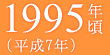 1995年頃
（平成7年）